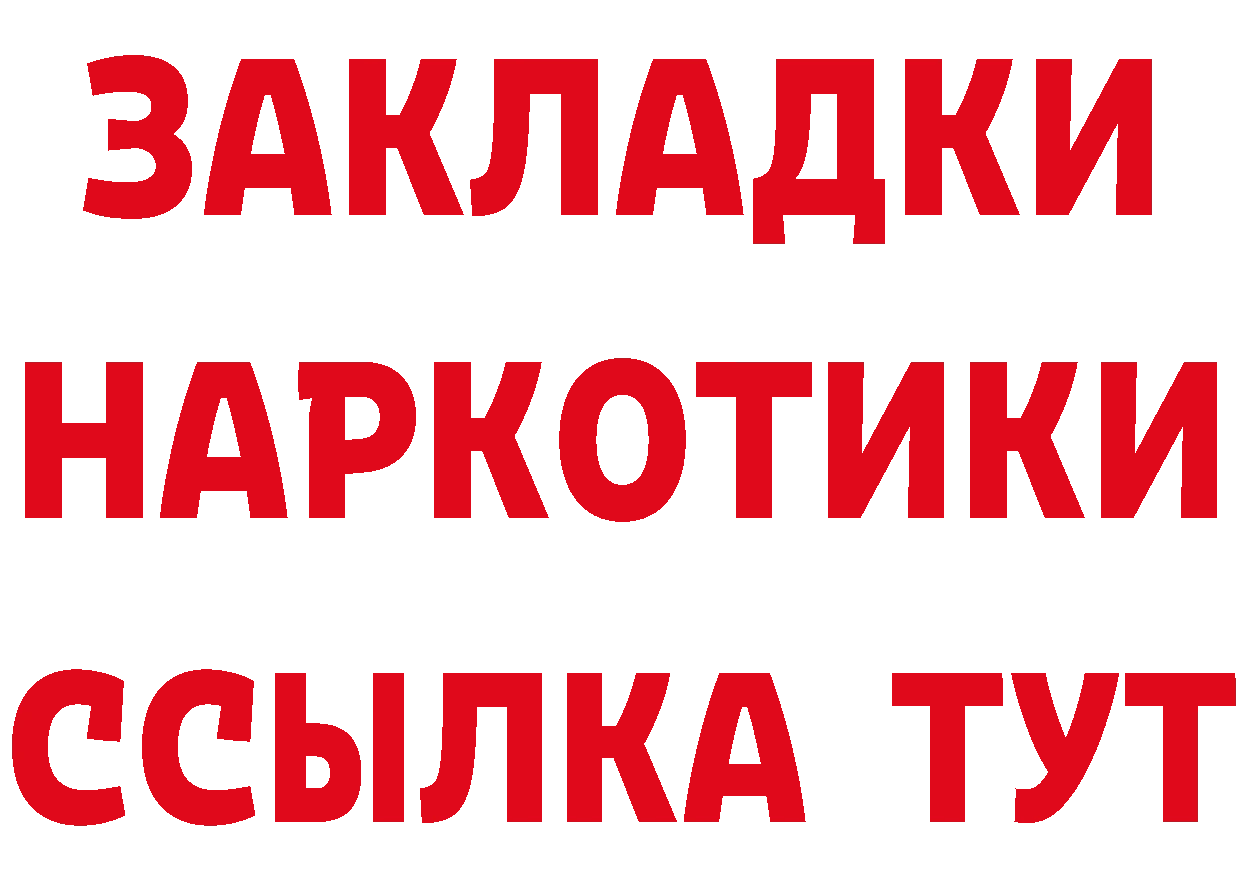 ЗАКЛАДКИ НАРКОТИКИ ССЫЛКА ТУТ